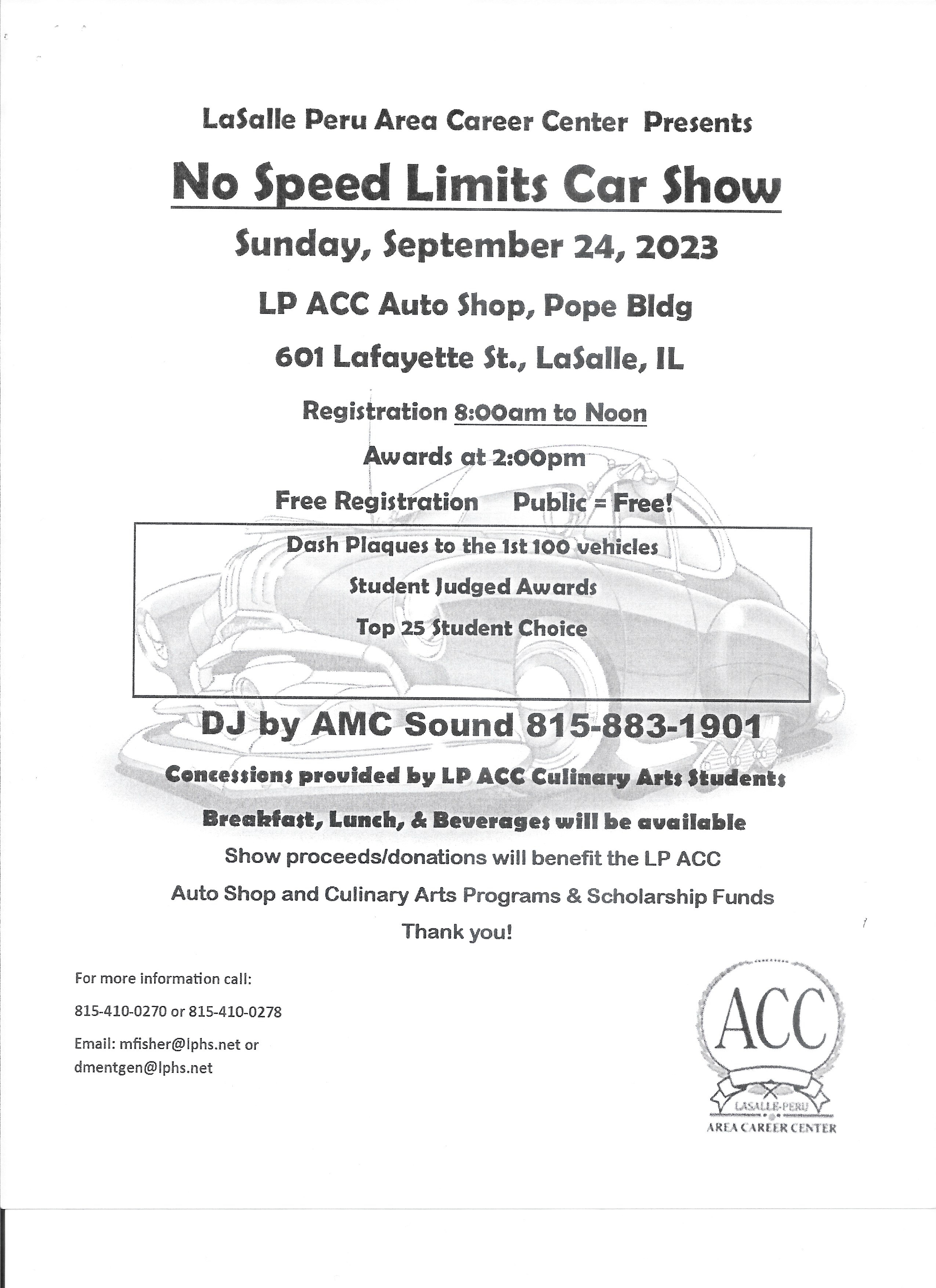 LaSalle Peru Area Career Center Presents

No Speed Limits Car Show

Sunday, September 24, 2023

LP ACC Auto Shop, Pope Bldg

601 Lafayette St., LaSalle, IL

Registration 8:00am to Noon

Awards at 2:00pm

Free Registration Public = Free!

Dash Plaques to the 1st 100 vehicles

Student Judged Awards

Top 25 Student Choice

DJ by AMC Sound 815-883-1901

Concessions provided by LP ACC Culinary Arts Students

Breakfast, Lunch, & Beverages will be available

Show proceeds/donations will benefit the LP ACC

Auto Shop and Culinary Arts Programs & Scholarship Funds

Thank you!

For more information call:

815-410-0270 or 815-410-0278

Email: mfisher@lphs.net or dmentgen@lphs.net

ACC

LASALLE-PERU

AREA CAREER CENTER